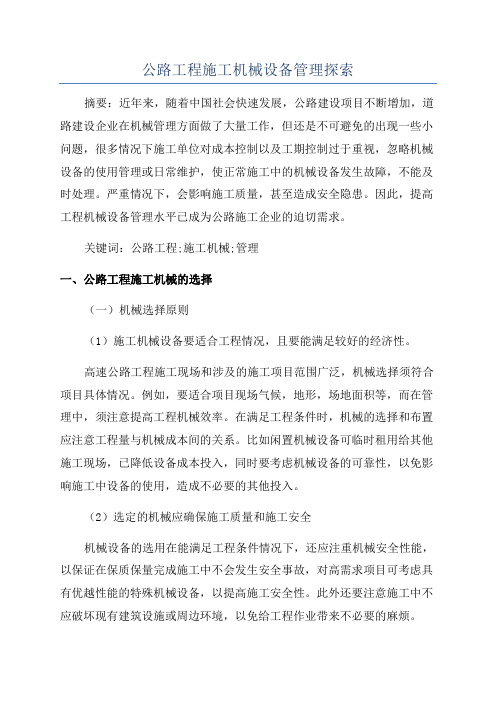 公路工程施工机械设备管理探索

摘要：近年来，随着中国社会快速发展，公路建设项目不断增加，道路建设企业在机械管理方面做了大量工作，但还是不可避免的出现一些小问题，很多情况下施工单位对成本控制以及工期控制过于重视，忽略机械设备的使用管理或日常维护，使正常施工中的机械设备发生故障，不能及时处理。严重情况下，会影响施工质量，甚至造成安全隐患。因此，提高工程机械设备管理水平已成为公路施工企业的迫切需求。

关键词：公路工程;施工机械;管理

一、公路工程施工机械的选择

（一）机械选择原则

（1）施工机械设备要适合工程情况，且要能满足较好的经济性。

高速公路工程施工现场和涉及的施工项目范围广泛，机械选择须符合项目具体情况。例如，要适合项目现场气候，地形，场地面积等，而在管理中，须注意提高工程机械效率。在满足工程条件时，机械的选择和布置应注意工程量与机械成本间的关系。比如闲置机械设备可临时租用给其他施工现场，已降低设备成本投入，同时要考虑机械设备的可靠性，以免影响施工中设备的使用，造成不必要的其他投入。

（2）选定的机械应确保施工质量和施工安全

机械设备的选用在能满足工程条件情况下，还应注重机械安全性能，以保证在保质保量完成施工中不会发生安全事故，对高需求项目可考虑具有优越性能的特殊机械设备，以提高施工安全性。此外还要注意施工中不应破坏现有建筑设施或周边环境，以免给工程作业带来不必要的麻烦。